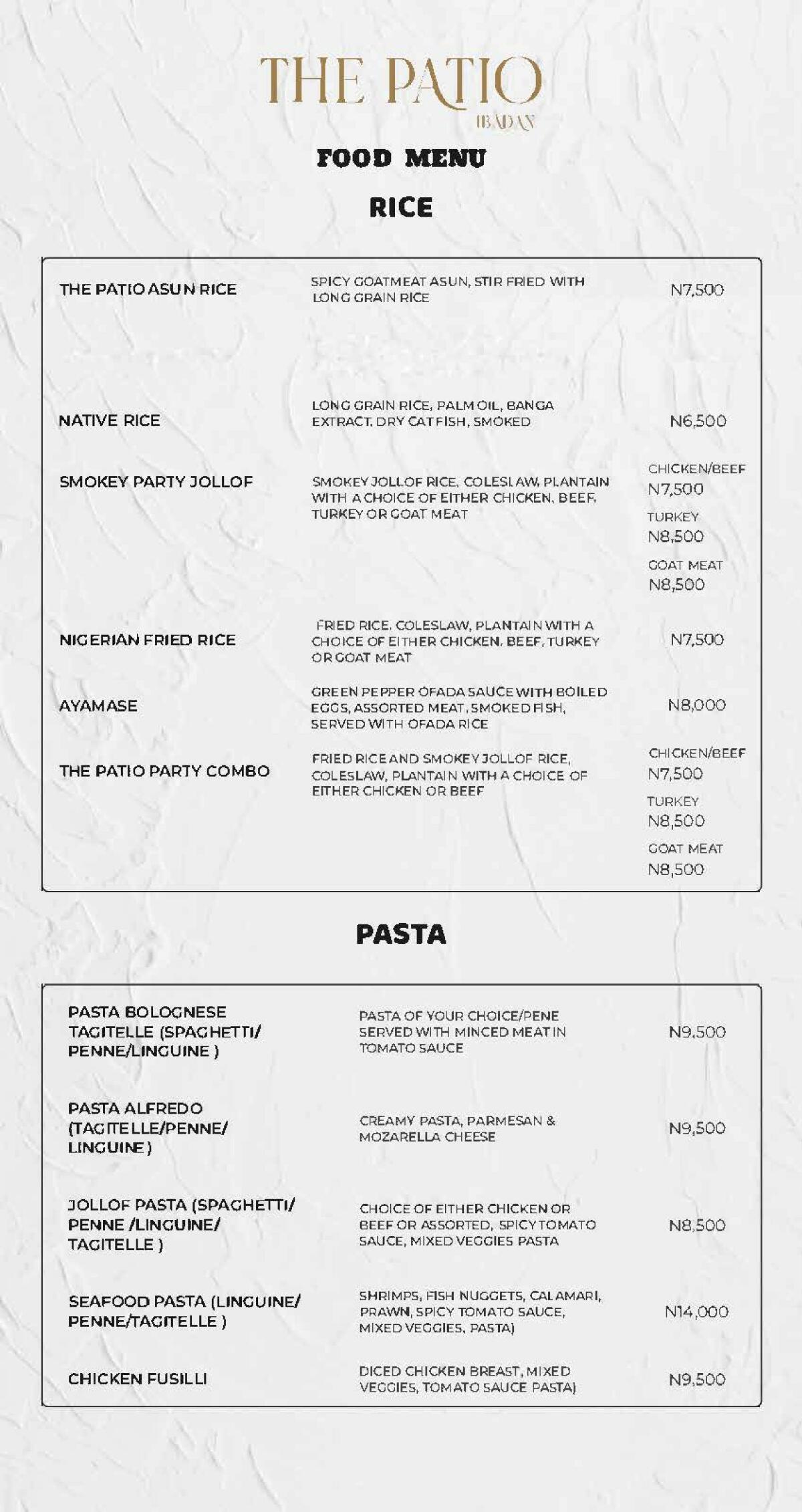 THE PATIO
IBADAN

FOOD MENU

RICE

| | | |
|---|---|---|
| THE PATIO ASUN RICE | SPICY GOATMEAT ASUN, STIR FRIED WITH LONG GRAIN RICE | N7,500 |
| NATIVE RICE | LONG GRAIN RICE, PALM OIL, BANGA EXTRACT, DRY CATFISH, SMOKED | N6,500 |
| SMOKEY PARTY JOLLOF | SMOKEY JOLLOF RICE, COLESLAW, PLANTAIN WITH A CHOICE OF EITHER CHICKEN, BEEF, TURKEY OR GOAT MEAT | CHICKEN/BEEF N7,500 TURKEY N8,500 GOAT MEAT N8,500 |
| NIGERIAN FRIED RICE | FRIED RICE, COLESLAW, PLANTAIN WITH A CHOICE OF EITHER CHICKEN, BEEF, TURKEY OR GOAT MEAT | N7,500 |
| AYAMASE | GREEN PEPPER OFADA SAUCE WITH BOILED EGGS, ASSORTED MEAT, SMOKED FISH, SERVED WITH OFADA RICE | N8,000 |
| THE PATIO PARTY COMBO | FRIED RICE AND SMOKEY JOLLOF RICE, COLESLAW, PLANTAIN WITH A CHOICE OF EITHER CHICKEN OR BEEF | CHICKEN/BEEF N7,500 TURKEY N8,500 GOAT MEAT N8,500 |

PASTA

| | | |
|---|---|---|
| PASTA BOLOGNESE TAGITELLE (SPAGHETTI/ PENNE/LINGUINE ) | PASTA OF YOUR CHOICE/PENE SERVED WITH MINCED MEAT IN TOMATO SAUCE | N9,500 |
| PASTA ALFREDO (TAGITELLE/PENNE/ LINGUINE ) | CREAMY PASTA, PARMESAN & MOZARELLA CHEESE | N9,500 |
| JOLLOF PASTA (SPAGHETTI/ PENNE /LINGUINE/ TAGITELLE ) | CHOICE OF EITHER CHICKEN OR BEEF OR ASSORTED, SPICY TOMATO SAUCE, MIXED VEGGIES PASTA | N8,500 |
| SEAFOOD PASTA (LINGUINE/ PENNE/TAGITELLE ) | SHRIMPS, FISH NUGGETS, CALAMARI, PRAWN, SPICY TOMATO SAUCE, MIXED VEGGIES, PASTA) | N14,000 |
| CHICKEN FUSILLI | DICED CHICKEN BREAST, MIXED VEGGIES, TOMATO SAUCE PASTA) | N9,500 |